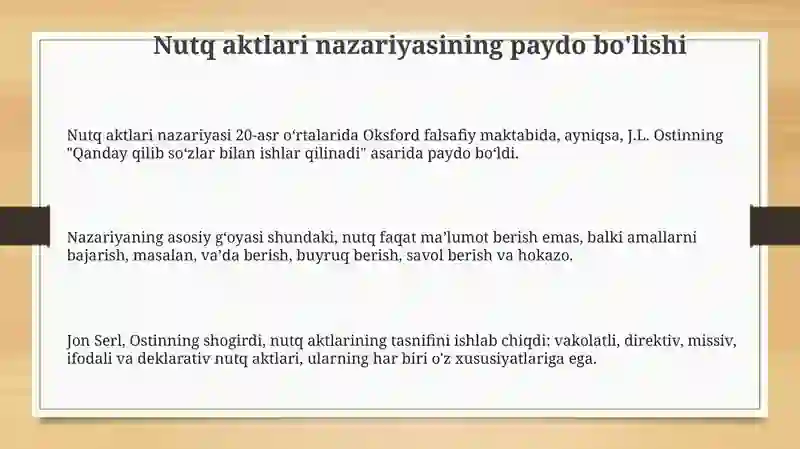 Nutq aktlari nazariyasining paydo bo'lishi

Nutq aktlari nazariyasi 20-asr oʻrtalarida Oksford falsafiy maktabida, ayniqsa, J.L. Ostinning "Qanday qilib soʻzlar bilan ishlar qilinadi" asarida paydo boʻldi.

Nazariyaning asosiy gʻoyasi shundaki, nutq faqat maʼlumot berish emas, balki amallarni bajarish, masalan, vaʼda berish, buyruq berish, savol berish va hokazo.

Jon Serl, Ostinning shogirdi, nutq aktlarining tasnifini ishlab chiqdi: vakolatli, direktiv, missiv, ifodali va deklarativ nutq aktlari, ularning har biri o'z xususiyatlariga ega.